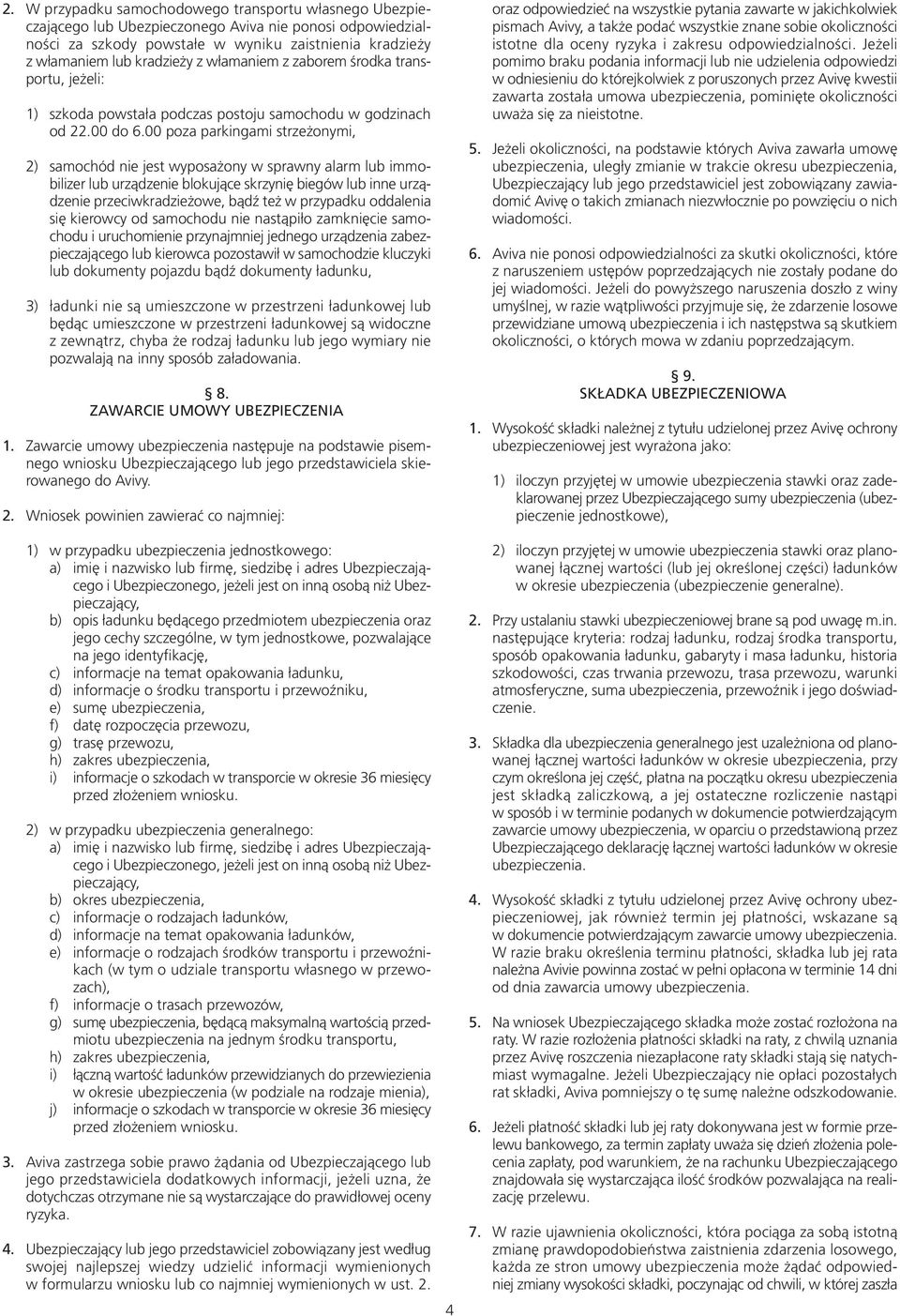 2. W przypadku samochodowego transportu własnego Ubezpieczającego lub Ubezpieczonego Aviva nie ponosi odpowiedzialności za szkody powstałe w wyniku zaistnienia kradzieży z włamaniem lub kradzieży z włamaniem z zaborem środka transportu, jeżeli:

1) szkoda powstała podczas postoju samochodu w godzinach od 22.00 do 6.00 poza parkingami strzeżonymi,

2) samochód nie jest wyposażony w sprawny alarm lub immobilizer lub urządzenie blokujące skrzynię biegów lub inne urządzenie przeciwkradzieżowe, bądź też w przypadku oddalenia się kierowcy od samochodu nie nastąpiło zamknięcie samochodu i uruchomienie przynajmniej jednego urządzenia zabezpieczającego lub kierowca pozostawił w samochodzie kluczyki lub dokumenty pojazdu bądź dokumenty ładunku,

3) ładunki nie są umieszczone w przestrzeni ładunkowej lub będąc umieszczone w przestrzeni ładunkowej są widoczne z zewnątrz, chyba że rodzaj ładunku lub jego wymiary nie pozwalają na inny sposób załadowania.

§ 8.
ZAWARCIE UMOWY UBEZPIECZENIA

1. Zawarcie umowy ubezpieczenia następuje na podstawie pisemnego wniosku Ubezpieczającego lub jego przedstawiciela skierowanego do Avivy.

2. Wniosek powinien zawierać co najmniej:

1) w przypadku ubezpieczenia jednostkowego:
a) imię i nazwisko lub firmę, siedzibę i adres Ubezpieczającego i Ubezpieczonego, jeżeli jest on inną osobą niż Ubezpieczający,
b) opis ładunku będącego przedmiotem ubezpieczenia oraz jego cechy szczególne, w tym jednostkowe, pozwalające na jego identyfikację,
c) informacje na temat opakowania ładunku,
d) informacje o środku transportu i przewoźniku,
e) sumę ubezpieczenia,
f) datę rozpoczęcia przewozu,
g) trasę przewozu,
h) zakres ubezpieczenia,
i) informacje o szkodach w transporcie w okresie 36 miesięcy przed złożeniem wniosku.

2) w przypadku ubezpieczenia generalnego:
a) imię i nazwisko lub firmę, siedzibę i adres Ubezpieczającego i Ubezpieczonego, jeżeli jest on inną osobą niż Ubezpieczający,
b) okres ubezpieczenia,
c) informacje o rodzajach ładunków,
d) informacje na temat opakowania ładunków,
e) informacje o rodzajach środków transportu i przewoźnikach (w tym o udziale transportu własnego w przewozach),
f) informacje o trasach przewozów,
g) sumę ubezpieczenia, będącą maksymalną wartością przedmiotu ubezpieczenia na jednym środku transportu,
h) zakres ubezpieczenia,
i) łączną wartość ładunków przewidzianych do przewiezienia w okresie ubezpieczenia (w podziale na rodzaje mienia),
j) informacje o szkodach w transporcie w okresie 36 miesięcy przed złożeniem wniosku.

3. Aviva zastrzega sobie prawo żądania od Ubezpieczającego lub jego przedstawiciela dodatkowych informacji, jeżeli uzna, że dotychczas otrzymane nie są wystarczające do prawidłowej oceny ryzyka.

4. Ubezpieczający lub jego przedstawiciel zobowiązany jest według swojej najlepszej wiedzy udzielić informacji wymienionych w formularzu wniosku lub co najmniej wymienionych w ust. 2. oraz odpowiedzieć na wszystkie pytania zawarte w jakichkolwiek pismach Avivy, a także podać wszystkie znane sobie okoliczności istotne dla oceny ryzyka i zakresu odpowiedzialności. Jeżeli pomimo braku podania informacji lub nie udzielenia odpowiedzi w odniesieniu do którejkolwiek z poruszonych przez Avivę kwestii zawarta została umowa ubezpieczenia, pominięte okoliczności uważa się za nieistotne.

5. Jeżeli okoliczności, na podstawie których Aviva zawarła umowę ubezpieczenia, uległy zmianie w trakcie okresu ubezpieczenia, Ubezpieczający lub jego przedstawiciel jest zobowiązany zawiadomić Avivę o takich zmianach niezwłocznie po powzięciu o nich wiadomości.

6. Aviva nie ponosi odpowiedzialności za skutki okoliczności, które z naruszeniem ustępów poprzedzających nie zostały podane do jej wiadomości. Jeżeli do powyższego naruszenia doszło z winy umyślnej, w razie wątpliwości przyjmuje się, że zdarzenie losowe przewidziane umową ubezpieczenia i ich następstwa są skutkiem okoliczności, o których mowa w zdaniu poprzedzającym.

§ 9.
SKŁADKA UBEZPIECZENIOWA

1. Wysokość składki należnej z tytułu udzielonej przez Avivę ochrony ubezpieczeniowej jest wyrażona jako:

1) iloczyn przyjętej w umowie ubezpieczenia stawki oraz zadeklarowanej przez Ubezpieczającego sumy ubezpieczenia (ubezpieczenie jednostkowe),

2) iloczyn przyjętej w umowie ubezpieczenia stawki oraz planowanej łącznej wartości (lub jej określonej części) ładunków w okresie ubezpieczenia (ubezpieczenie generalne).

2. Przy ustalaniu stawki ubezpieczeniowej brane są pod uwagę m.in. następujące kryteria: rodzaj ładunku, rodzaj środka transportu, sposób opakowania ładunku, gabaryty i masa ładunku, historia szkodowości, czas trwania przewozu, trasa przewozu, warunki atmosferyczne, suma ubezpieczenia, przewoźnik i jego doświadczenie.

3. Składka dla ubezpieczenia generalnego jest uzależniona od planowanej łącznej wartości ładunków w okresie ubezpieczenia, przy czym określona jej część, płatna na początku okresu ubezpieczenia jest składką zaliczkową, a jej ostateczne rozliczenie nastąpi w sposób i w terminie podanych w dokumencie potwierdzającym zawarcie umowy ubezpieczenia, w oparciu o przedstawioną przez Ubezpieczającego deklarację łącznej wartości ładunków w okresie ubezpieczenia.

4. Wysokość składki z tytułu udzielonej przez Avivę ochrony ubezpieczeniowej, jak również termin jej płatności, wskazane są w dokumencie potwierdzającym zawarcie umowy ubezpieczenia. W razie braku określenia terminu płatności, składka lub jej rata należna Avivie powinna zostać w pełni opłacona w terminie 14 dni od dnia zawarcia umowy ubezpieczenia.

5. Na wniosek Ubezpieczającego składka może zostać rozłożona na raty. W razie rozłożenia płatności składki na raty, z chwilą uznania przez Avivę roszczenia niezapłacone raty składki stają się natychmiast wymagalne. Jeżeli Ubezpieczający nie opłaci pozostałych rat składki, Aviva pomniejszy o tę sumę należne odszkodowanie.

6. Jeżeli płatność składki lub jej raty dokonywana jest w formie przelewu bankowego, za termin zapłaty uważa się dzień złożenia polecenia zapłaty, pod warunkiem, że na rachunku Ubezpieczającego znajdowała się wystarczająca ilość środków pozwalająca na realizację przelewu.

7. W razie ujawnienia okoliczności, która pociąga za sobą istotną zmianę prawdopodobieństwa zaistnienia zdarzenia losowego, każda ze stron umowy ubezpieczenia może żądać odpowiedniej zmiany wysokości składki, poczynając od chwili, w której zaszła

4